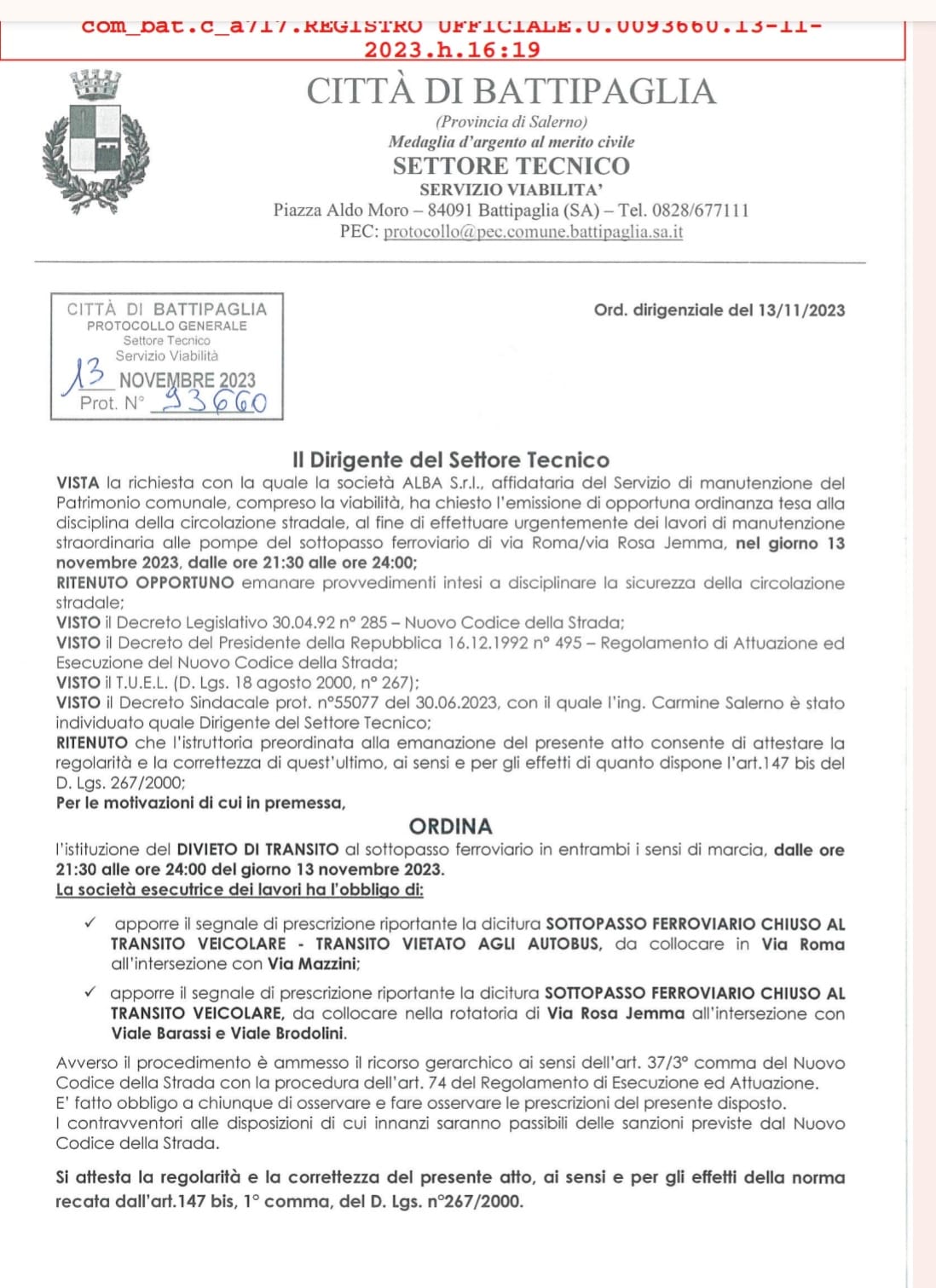 com_bat.c_a717.REGISTRO UFFICIALE.U.0093660.13-11-2023.h.16:19

CITTÀ DI BATTIPAGLIA
(Provincia di Salerno)
Medaglia d'argento al merito civile
SETTORE TECNICO
SERVIZIO VIABILITA'
Piazza Aldo Moro – 84091 Battipaglia (SA) – Tel. 0828/677111
PEC: protocollo@pec.comune.battipaglia.sa.it

CITTÀ DI BATTIPAGLIA
PROTOCOLLO GENERALE
Settore Tecnico
Servizio Viabilità
13 NOVEMBRE 2023
Prot. N° 93660

Ord. dirigenziale del 13/11/2023

Il Dirigente del Settore Tecnico

VISTA la richiesta con la quale la società ALBA S.r.l., affidataria del Servizio di manutenzione del Patrimonio comunale, compreso la viabilità, ha chiesto l'emissione di opportuna ordinanza tesa alla disciplina della circolazione stradale, al fine di effettuare urgentemente dei lavori di manutenzione straordinaria alle pompe del sottopasso ferroviario di via Roma/via Rosa Jemma, nel giorno 13 novembre 2023, dalle ore 21:30 alle ore 24:00;
RITENUTO OPPORTUNO emanare provvedimenti intesi a disciplinare la sicurezza della circolazione stradale;
VISTO il Decreto Legislativo 30.04.92 n° 285 – Nuovo Codice della Strada;
VISTO il Decreto del Presidente della Repubblica 16.12.1992 n° 495 – Regolamento di Attuazione ed Esecuzione del Nuovo Codice della Strada;
VISTO il T.U.E.L. (D. Lgs. 18 agosto 2000, n° 267);
VISTO il Decreto Sindacale prot. n°55077 del 30.06.2023, con il quale l'ing. Carmine Salerno è stato individuato quale Dirigente del Settore Tecnico;
RITENUTO che l'istruttoria preordinata alla emanazione del presente atto consente di attestare la regolarità e la correttezza di quest'ultimo, ai sensi e per gli effetti di quanto dispone l'art.147 bis del D. Lgs. 267/2000;
Per le motivazioni di cui in premessa,

ORDINA

l'istituzione del DIVIETO DI TRANSITO al sottopasso ferroviario in entrambi i sensi di marcia, dalle ore 21:30 alle ore 24:00 del giorno 13 novembre 2023.
La società esecutrice dei lavori ha l'obbligo di:

✓ apporre il segnale di prescrizione riportante la dicitura SOTTOPASSO FERROVIARIO CHIUSO AL TRANSITO VEICOLARE - TRANSITO VIETATO AGLI AUTOBUS, da collocare in Via Roma all'intersezione con Via Mazzini;

✓ apporre il segnale di prescrizione riportante la dicitura SOTTOPASSO FERROVIARIO CHIUSO AL TRANSITO VEICOLARE, da collocare nella rotatoria di Via Rosa Jemma all'intersezione con Viale Barassi e Viale Brodolini.

Avverso il procedimento è ammesso il ricorso gerarchico ai sensi dell'art. 37/3° comma del Nuovo Codice della Strada con la procedura dell'art. 74 del Regolamento di Esecuzione ed Attuazione.
E' fatto obbligo a chiunque di osservare e fare osservare le prescrizioni del presente disposto.
I contravventori alle disposizioni di cui innanzi saranno passibili delle sanzioni previste dal Nuovo Codice della Strada.

Si attesta la regolarità e la correttezza del presente atto, ai sensi e per gli effetti della norma recata dall'art.147 bis, 1° comma, del D. Lgs. n°267/2000.